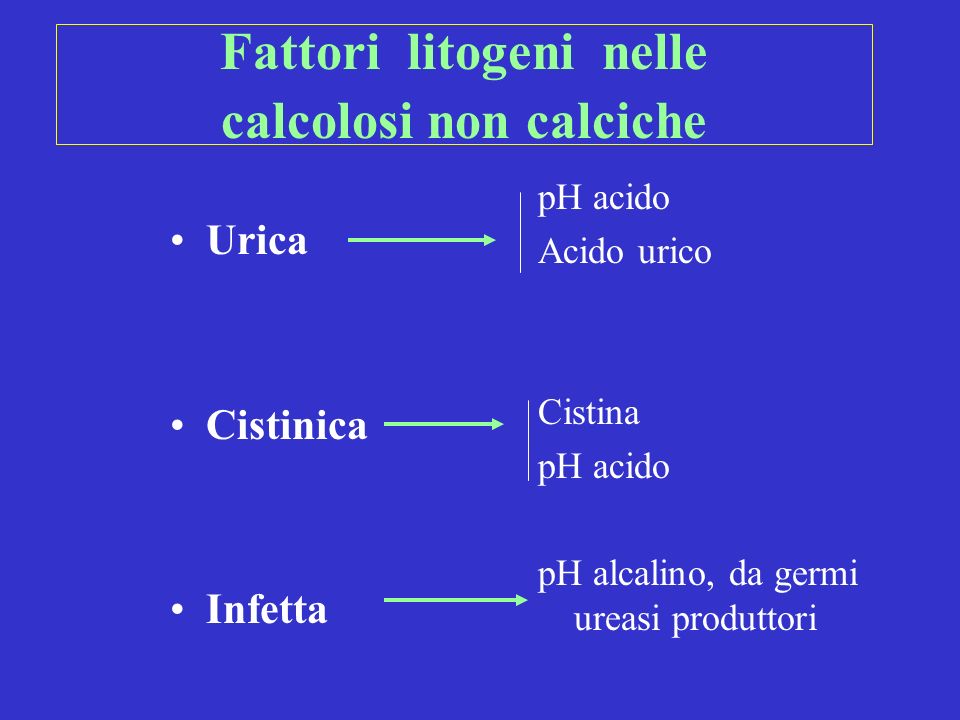 Fattori litogeni nelle calcolosi non calciche

• Urica

pH acido
Acido urico

• Cistinica

Cistina
pH acido

• Infetta

pH alcalino, da germi ureasi produttori